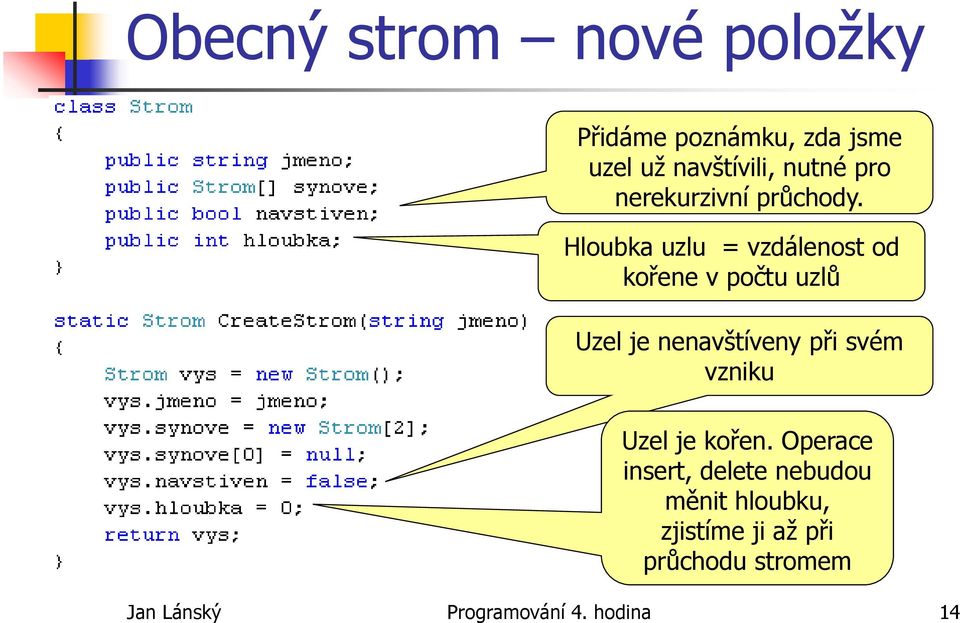 Obecný strom – nové položky

class Strom
{
    public string jmeno;
    public Strom[] synove;
    public bool navstiven;
    public int hloubka;
}

static Strom CreateStrom(string jmeno)
{
    Strom vys = new Strom();
    vys.jmeno = jmeno;
    vys.synove = new Strom[2];
    vys.synove[0] = null;
    vys.navstiven = false;
    vys.hloubka = 0;
    return vys;
}

Přidáme poznámku, zda jsme uzel už navštívili, nutné pro nerekurzivní průchody.

Hloubka uzlu = vzdálenost od kořene v počtu uzlů

Uzel je nenavštíveny při svém vzniku

Uzel je kořen. Operace insert, delete nebudou měnit hloubku, zjistíme ji až při průchodu stromem

Jan Lánský

Programování 4. hodina

14